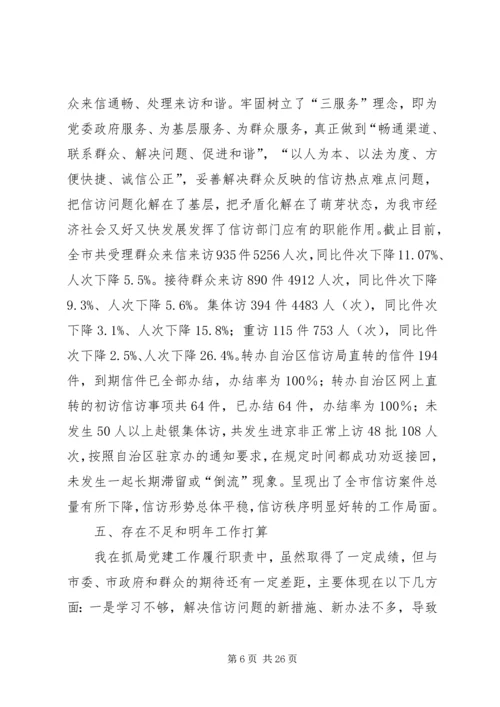 众来信通畅、处理来访和谐。牢固树立了“三服务”理念，即为党委政府服务、为基层服务、为群众服务，真正做到“畅通渠道、联系群众、解决问题、促进和谐”，“以人为本、以法为度、方便快捷、诚信公正”，妥善解决群众反映的信访热点难点问题，把信访问题化解在了基层，把矛盾化解在了萌芽状态，为我市经济社会又好又快发展发挥了信访部门应有的职能作用。截止目前，全市共受理群众来信来访935件5256人次，同比件次下降11.07%、人次下降5.5%。接待群众来访890件4912人次，同比件次下降9.3%、人次下降5.6%。集体访394件4483人（次），同比件次下降3.1%、人次下降15.8%；重访115件753人（次），同比件次下降2.5%、人次下降26.4%。转办自治区信访局直转的信件194件，到期信件已全部办结，办结率为100%；转办自治区网上直转的初访信访事项共64件，已办结64件，办结率为100%；未发生50人以上赴银集体访，共发生进京非正常上访48批108人次，按照自治区驻京办的通知要求，在规定时间都成功劝返接回，未发生一起长期滞留或“倒流”现象。呈现出了全市信访案件总量有所下降，信访形势总体平稳，信访秩序明显好转的工作局面。

五、存在不足和明年工作打算

我在抓局党建工作履行职责中，虽然取得了一定成绩，但与市委、市政府和群众的期待还有一定差距，主要体现在以下几方面：一是学习不够，解决信访问题的新措施、新办法不多，导致

第6页 共26页